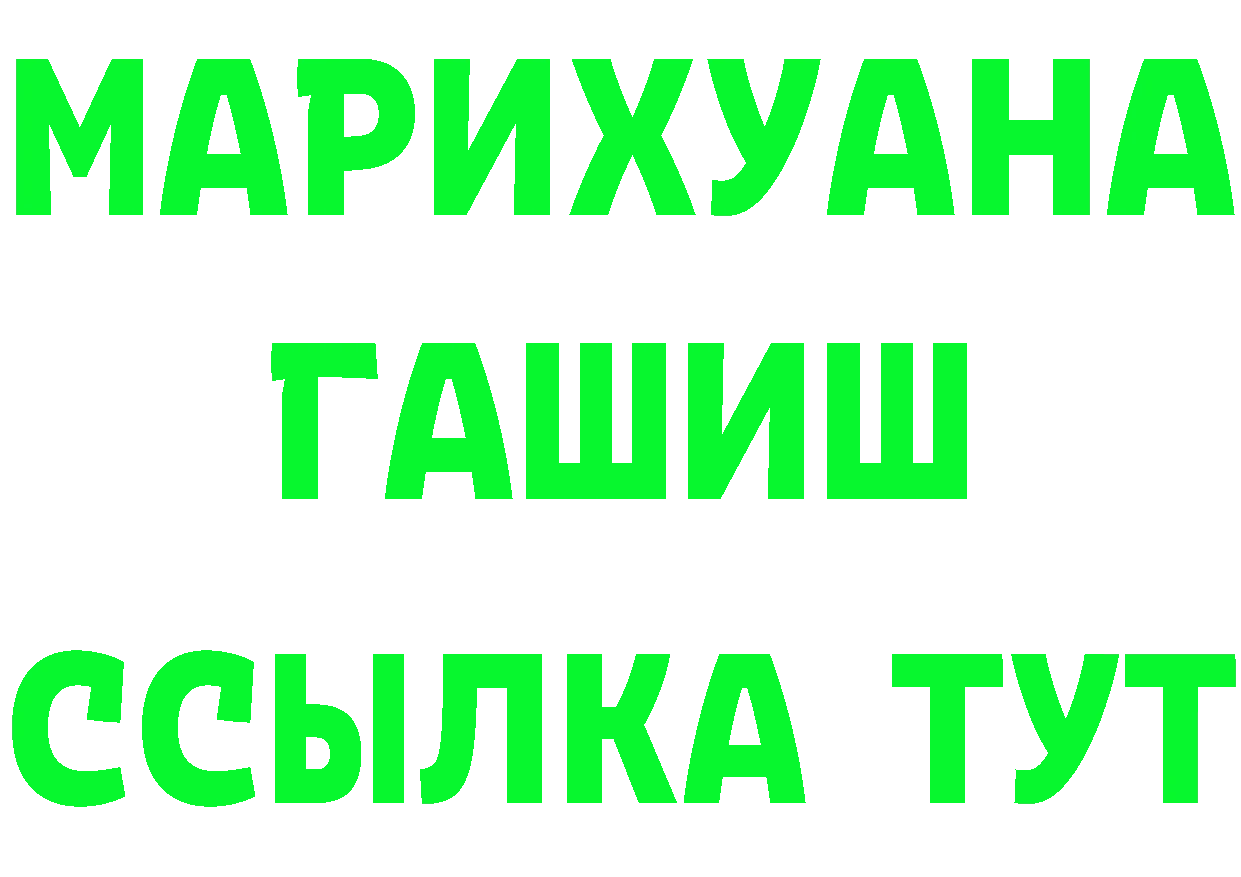 МАРИХУАНА
ГАШИШ
ССЫЛКА ТУТ